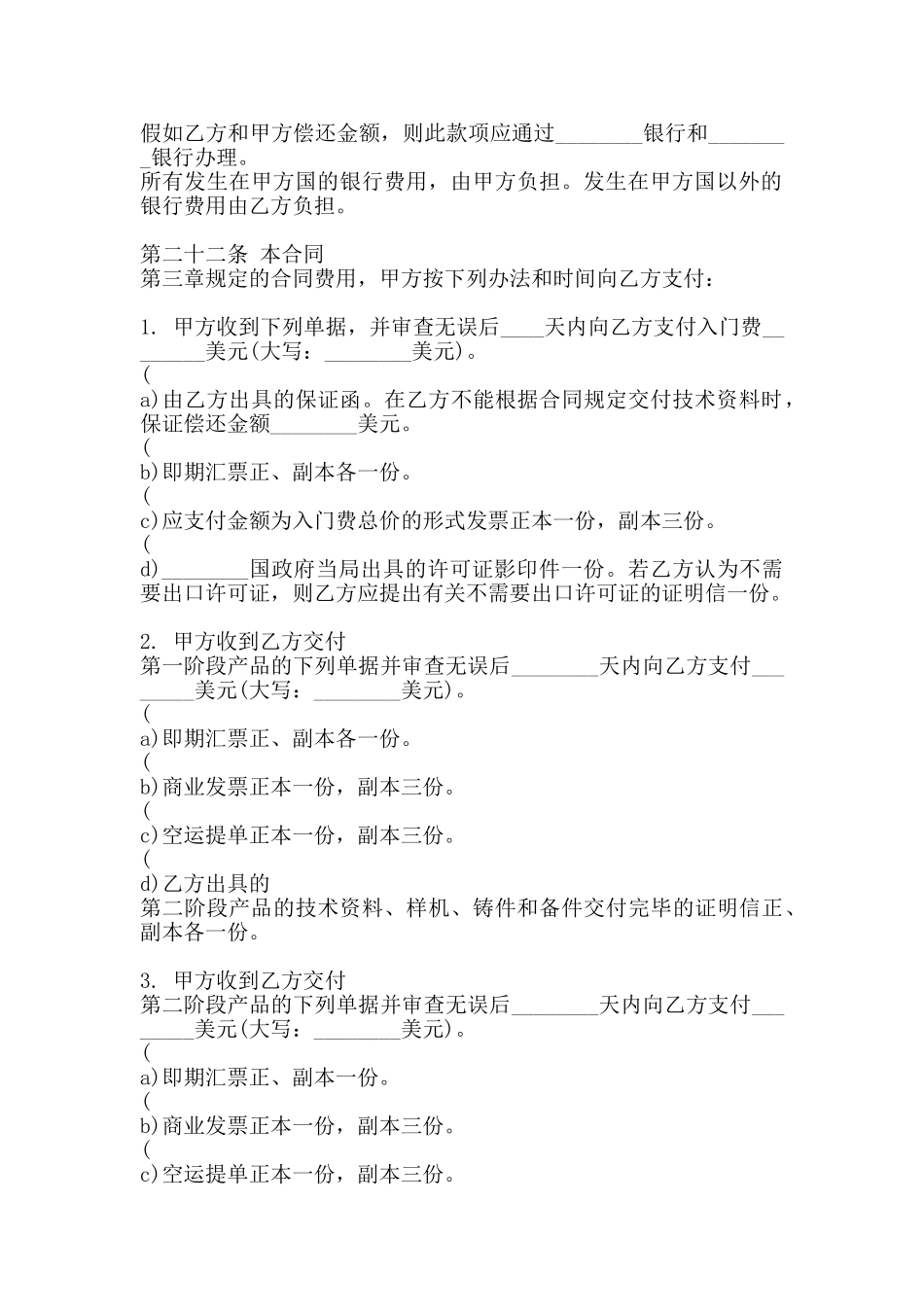 假如乙方和甲方偿还金额，则此款项应通过________银行和________银行办理。
所有发生在甲方国的银行费用，由甲方负担。发生在甲方国以外的银行费用由乙方负担。

第二十二条 本合同
第三章规定的合同费用，甲方按下列办法和时间向乙方支付：

1. 甲方收到下列单据，并审查无误后____天内向乙方支付入门费________美元(大写：________美元)。
(
a)由乙方出具的保证函。在乙方不能根据合同规定交付技术资料时，保证偿还金额________美元。
(
b)即期汇票正、副本各一份。
(
c)应支付金额为入门费总价的形式发票正本一份，副本三份。
(
d)________国政府当局出具的许可证影印件一份。若乙方认为不需要出口许可证，则乙方应提出有关不需要出口许可证的证明信一份。

2. 甲方收到乙方交付
第一阶段产品的下列单据并审查无误后________天内向乙方支付________美元(大写：________美元)。
(
a)即期汇票正、副本各一份。
(
b)商业发票正本一份，副本三份。
(
c)空运提单正本一份，副本三份。
(
d)乙方出具的
第二阶段产品的技术资料、样机、铸件和备件交付完毕的证明信正、副本各一份。

3. 甲方收到乙方交付
第二阶段产品的下列单据并审查无误后________天内向乙方支付________美元(大写：________美元)。
(
a)即期汇票正、副本一份。
(
b)商业发票正本一份，副本三份。
(
c)空运提单正本一份，副本三份。